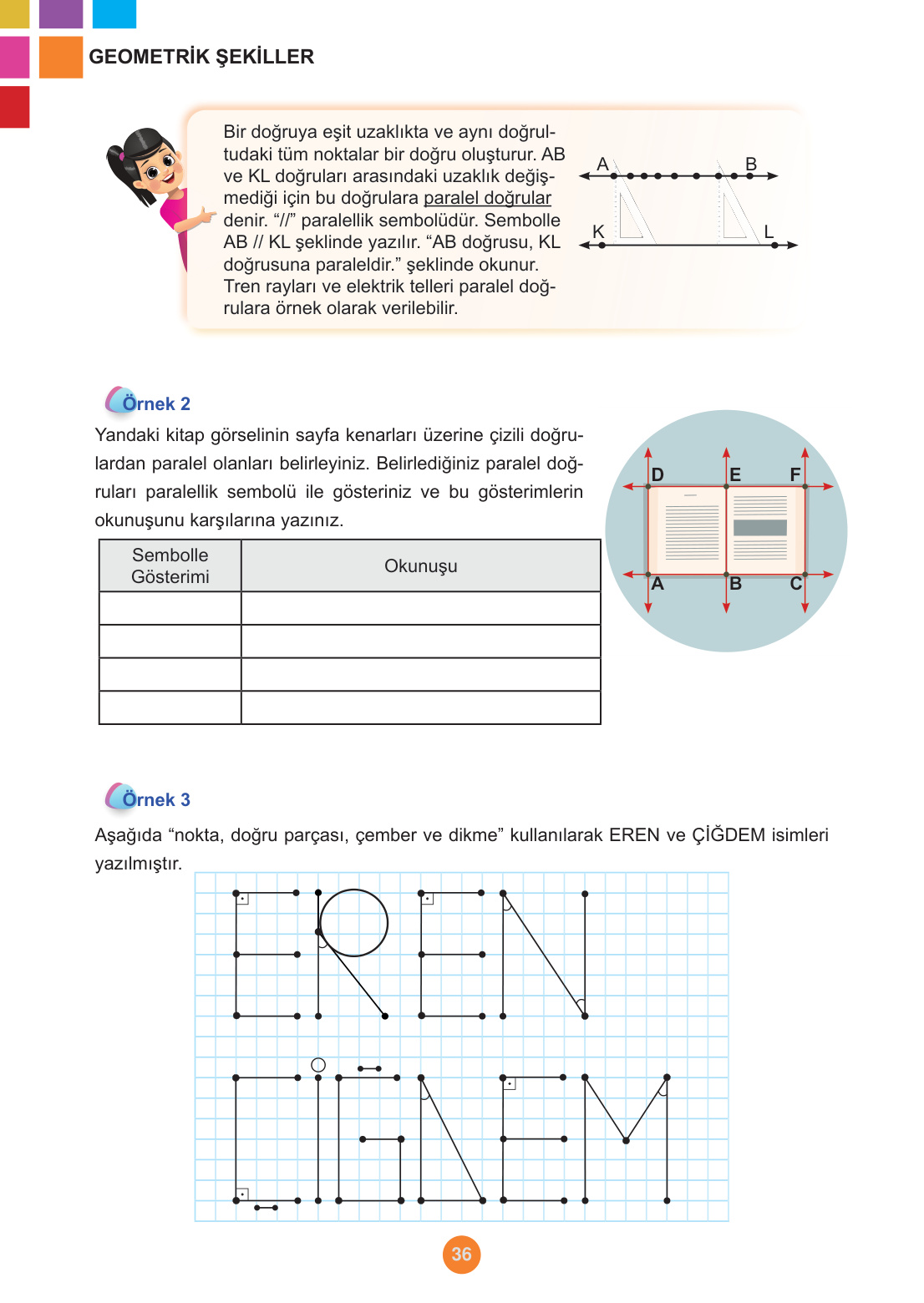 GEOMETRİK ŞEKİLLER

Bir doğruya eşit uzaklıkta ve aynı doğrultudaki tüm noktalar bir doğru oluşturur. AB ve KL doğruları arasındaki uzaklık değişmediği için bu doğrulara paralel doğrular denir. “//” paralellik sembolüdür. Sembolle AB // KL şeklinde yazılır. “AB doğrusu, KL doğrusuna paraleldir.” şeklinde okunur. Tren rayları ve elektrik telleri paralel doğrulara örnek olarak verilebilir.

A B K L

Örnek 2

Yandaki kitap görselinin sayfa kenarları üzerine çizili doğrulardan paralel olanları belirleyiniz. Belirlediğiniz paralel doğruları paralellik sembolü ile gösteriniz ve bu gösterimlerin okunuşunu karşılarına yazınız.

| Sembolle Gösterimi | Okunuşu |
|---|---|
| | |
| | |
| | |
| | |

D E F
A B C

Örnek 3

Aşağıda “nokta, doğru parçası, çember ve dikme” kullanılarak EREN ve ÇİĞDEM isimleri yazılmıştır.

36